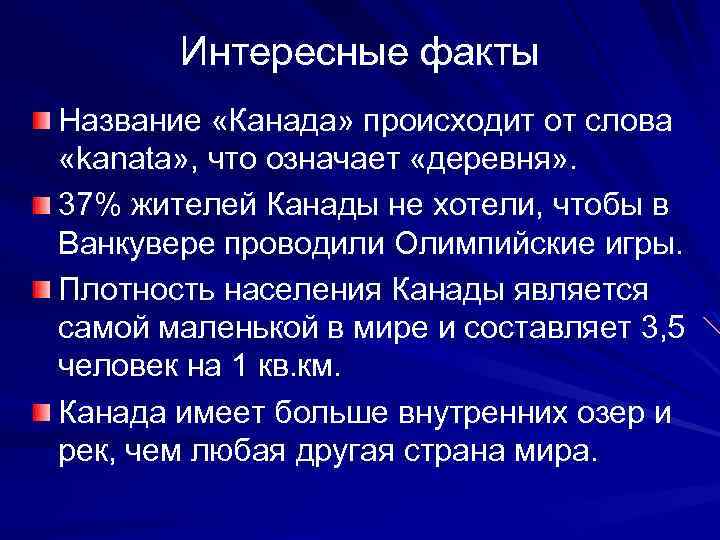 Интересные факты

Название «Канада» происходит от слова «kanata», что означает «деревня».

37% жителей Канады не хотели, чтобы в Ванкувере проводили Олимпийские игры.

Плотность населения Канады является самой маленькой в мире и составляет 3,5 человек на 1 кв.км.

Канада имеет больше внутренних озер и рек, чем любая другая страна мира.